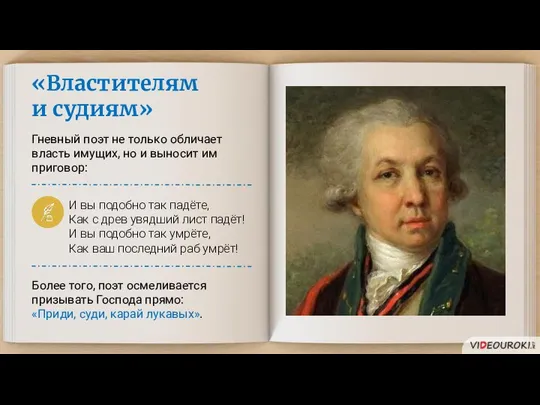 «Властителям и судиям»

Гневный поэт не только обличает власть имущих, но и выносит им приговор:

И вы подобно так падёте,
Как с древ увядший лист падёт!
И вы подобно так умрёте,
Как ваш последний раб умрёт!

Более того, поэт осмеливается призывать Господа прямо: «Приди, суди, карай лукавых».

VIDEOUROKI